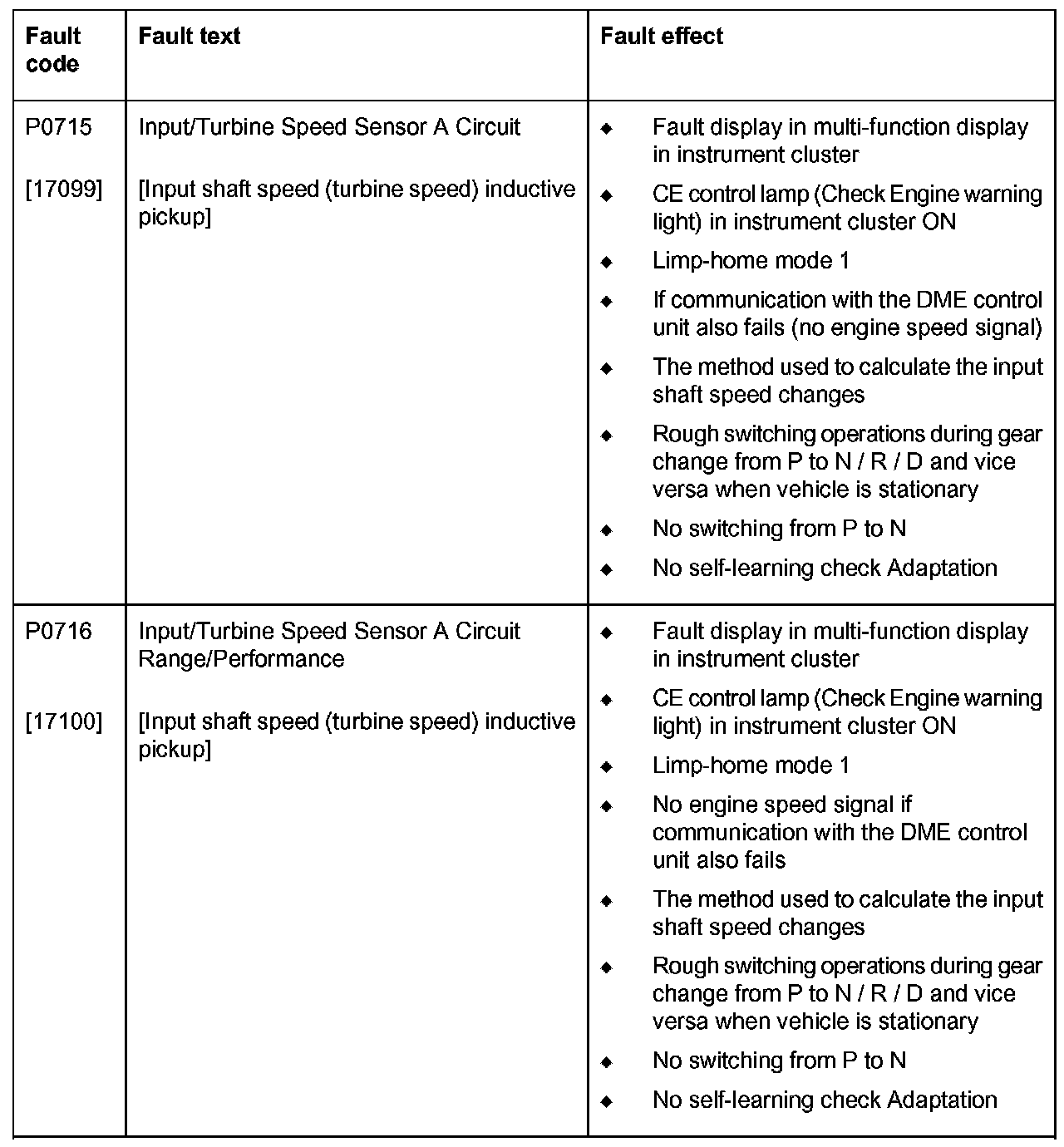 | Fault code | Fault text | Fault effect |
|---|---|---|
| P0715<br><br>[17099] | Input/Turbine Speed Sensor A Circuit<br><br>[Input shaft speed (turbine speed) inductive pickup] | ◆ Fault display in multi-function display in instrument cluster<br>◆ CE control lamp (Check Engine warning light) in instrument cluster ON<br>◆ Limp-home mode 1<br>◆ If communication with the DME control unit also fails (no engine speed signal)<br>◆ The method used to calculate the input shaft speed changes<br>◆ Rough switching operations during gear change from P to N / R / D and vice versa when vehicle is stationary<br>◆ No switching from P to N<br>◆ No self-learning check Adaptation |
| P0716<br><br>[17100] | Input/Turbine Speed Sensor A Circuit Range/Performance<br><br>[Input shaft speed (turbine speed) inductive pickup] | ◆ Fault display in multi-function display in instrument cluster<br>◆ CE control lamp (Check Engine warning light) in instrument cluster ON<br>◆ Limp-home mode 1<br>◆ No engine speed signal if communication with the DME control unit also fails<br>◆ The method used to calculate the input shaft speed changes<br>◆ Rough switching operations during gear change from P to N / R / D and vice versa when vehicle is stationary<br>◆ No switching from P to N<br>◆ No self-learning check Adaptation |